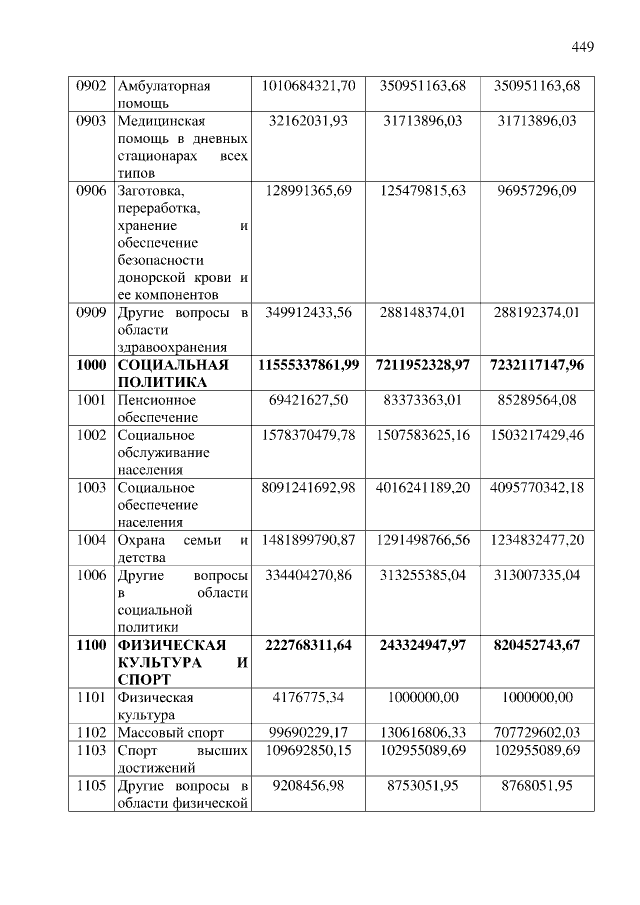 449

| 0902 | Амбулаторная помощь | 1010684321,70 | 350951163,68 | 350951163,68 |
|---|---|---|---|---|
| 0903 | Медицинская помощь в дневных стационарах всех типов | 32162031,93 | 31713896,03 | 31713896,03 |
| 0906 | Заготовка, переработка, хранение и обеспечение безопасности донорской крови и ее компонентов | 128991365,69 | 125479815,63 | 96957296,09 |
| 0909 | Другие вопросы в области здравоохранения | 349912433,56 | 288148374,01 | 288192374,01 |
| **1000** | **СОЦИАЛЬНАЯ ПОЛИТИКА** | **11555337861,99** | **7211952328,97** | **7232117147,96** |
| 1001 | Пенсионное обеспечение | 69421627,50 | 83373363,01 | 85289564,08 |
| 1002 | Социальное обслуживание населения | 1578370479,78 | 1507583625,16 | 1503217429,46 |
| 1003 | Социальное обеспечение населения | 8091241692,98 | 4016241189,20 | 4095770342,18 |
| 1004 | Охрана семьи и детства | 1481899790,87 | 1291498766,56 | 1234832477,20 |
| 1006 | Другие вопросы в области социальной политики | 334404270,86 | 313255385,04 | 313007335,04 |
| **1100** | **ФИЗИЧЕСКАЯ КУЛЬТУРА И СПОРТ** | **222768311,64** | **243324947,97** | **820452743,67** |
| 1101 | Физическая культура | 4176775,34 | 1000000,00 | 1000000,00 |
| 1102 | Массовый спорт | 99690229,17 | 130616806,33 | 707729602,03 |
| 1103 | Спорт высших достижений | 109692850,15 | 102955089,69 | 102955089,69 |
| 1105 | Другие вопросы в области физической | 9208456,98 | 8753051,95 | 8768051,95 |